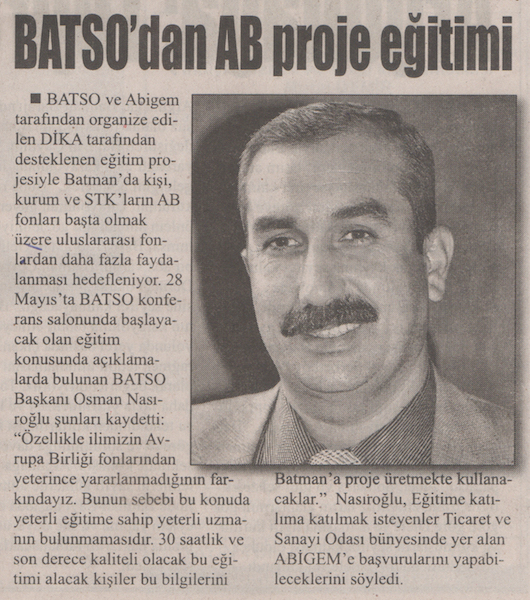 BATSO'dan AB proje eğitimi

■ BATSO ve Abigem tarafından organize edilen DİKA tarafından desteklenen eğitim projesiyle Batman'da kişi, kurum ve STK'ların AB fonları başta olmak üzere uluslararası fonlardan daha fazla faydalanması hedefleniyor. 28 Mayıs'ta BATSO konferans salonunda başlayacak olan eğitim konusunda açıklamalarda bulunan BATSO Başkanı Osman Nasıroğlu şunları kaydetti: "Özellikle ilimizin Avrupa Birliği fonlarından yeterince yararlanmadığının farkındayız. Bunun sebebi bu konuda yeterli eğitime sahip yeterli uzmanın bulunmamasıdır. 30 saatlik ve son derece kaliteli olacak bu eğitimi alacak kişiler bu bilgilerini Batman'a proje üretmekte kullanacaklar." Nasıroğlu, Eğitime katılıma katılmak isteyenler Ticaret ve Sanayi Odası bünyesinde yer alan ABİGEM'e başvurularını yapabileceklerini söyledi.